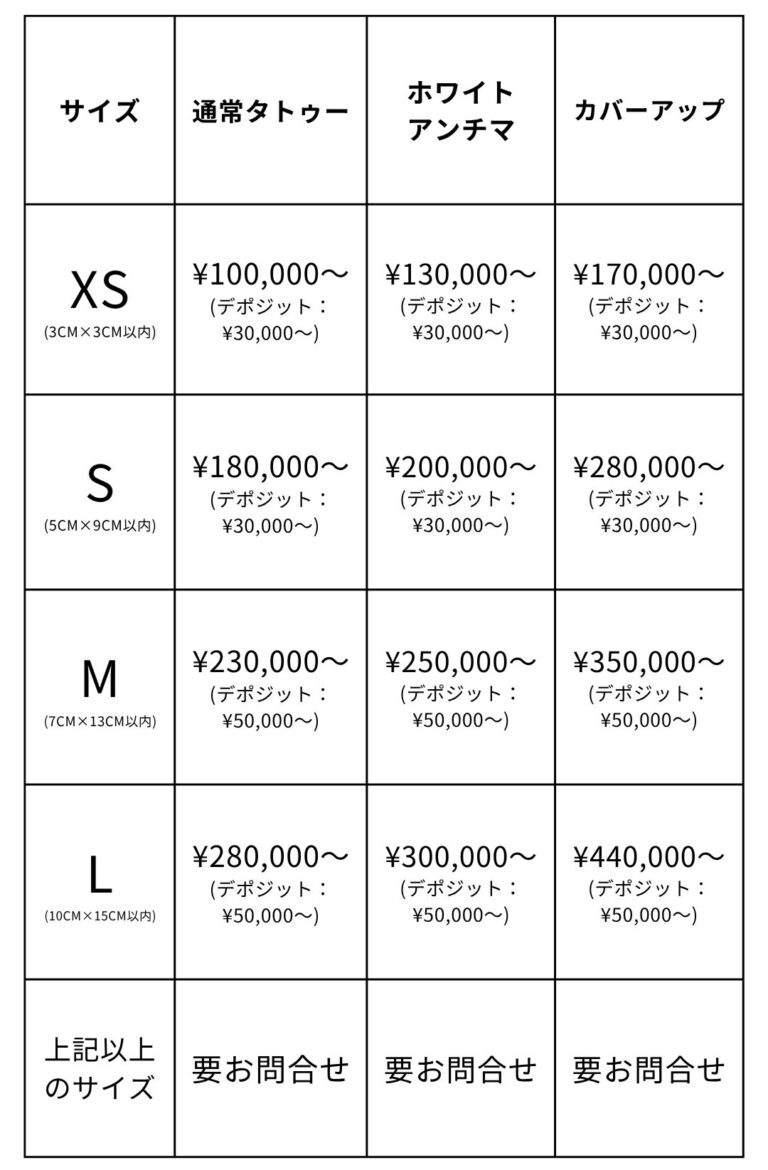 | サイズ | 通常タトゥー | ホワイトアンチマ | カバーアップ |
|---|---|---|---|
| XS (3CM×3CM以内) | ¥100,000～ (デポジット：¥30,000～) | ¥130,000～ (デポジット：¥30,000～) | ¥170,000～ (デポジット：¥30,000～) |
| S (5CM×9CM以内) | ¥180,000～ (デポジット：¥30,000～) | ¥200,000～ (デポジット：¥30,000～) | ¥280,000～ (デポジット：¥30,000～) |
| M (7CM×13CM以内) | ¥230,000～ (デポジット：¥50,000～) | ¥250,000～ (デポジット：¥50,000～) | ¥350,000～ (デポジット：¥50,000～) |
| L (10CM×15CM以内) | ¥280,000～ (デポジット：¥50,000～) | ¥300,000～ (デポジット：¥50,000～) | ¥440,000～ (デポジット：¥50,000～) |
| 上記以上のサイズ | 要お問合せ | 要お問合せ | 要お問合せ |